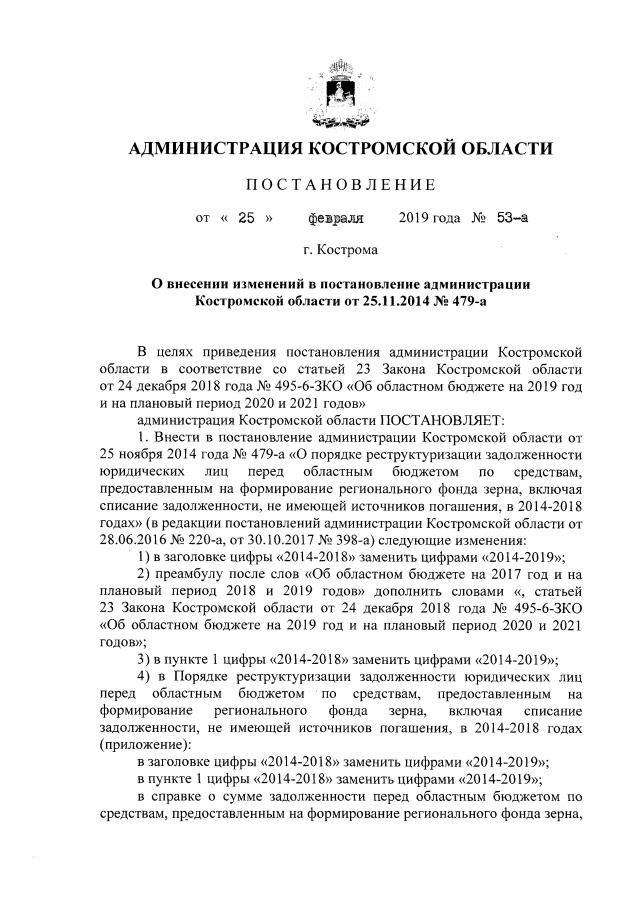 АДМИНИСТРАЦИЯ КОСТРОМСКОЙ ОБЛАСТИ

ПОСТАНОВЛЕНИЕ

от « 25 » февраля 2019 года № 53-а

г. Кострома

О внесении изменений в постановление администрации Костромской области от 25.11.2014 № 479-а

В целях приведения постановления администрации Костромской области в соответствие со статьей 23 Закона Костромской области от 24 декабря 2018 года № 495-6-ЗКО «Об областном бюджете на 2019 год и на плановый период 2020 и 2021 годов»

администрация Костромской области ПОСТАНОВЛЯЕТ:

1. Внести в постановление администрации Костромской области от 25 ноября 2014 года № 479-а «О порядке реструктуризации задолженности юридических лиц перед областным бюджетом по средствам, предоставленным на формирование регионального фонда зерна, включая списание задолженности, не имеющей источников погашения, в 2014-2018 годах» (в редакции постановлений администрации Костромской области от 28.06.2016 № 220-а, от 30.10.2017 № 398-а) следующие изменения:

1) в заголовке цифры «2014-2018» заменить цифрами «2014-2019»;

2) преамбулу после слов «Об областном бюджете на 2017 год и на плановый период 2018 и 2019 годов» дополнить словами «, статьей 23 Закона Костромской области от 24 декабря 2018 года № 495-6-ЗКО «Об областном бюджете на 2019 год и на плановый период 2020 и 2021 годов»;

3) в пункте 1 цифры «2014-2018» заменить цифрами «2014-2019»;

4) в Порядке реструктуризации задолженности юридических лиц перед областным бюджетом по средствам, предоставленным на формирование регионального фонда зерна, включая списание задолженности, не имеющей источников погашения, в 2014-2018 годах (приложение):

в заголовке цифры «2014-2018» заменить цифрами «2014-2019»;

в пункте 1 цифры «2014-2018» заменить цифрами «2014-2019»;

в справке о сумме задолженности перед областным бюджетом по средствам, предоставленным на формирование регионального фонда зерна,